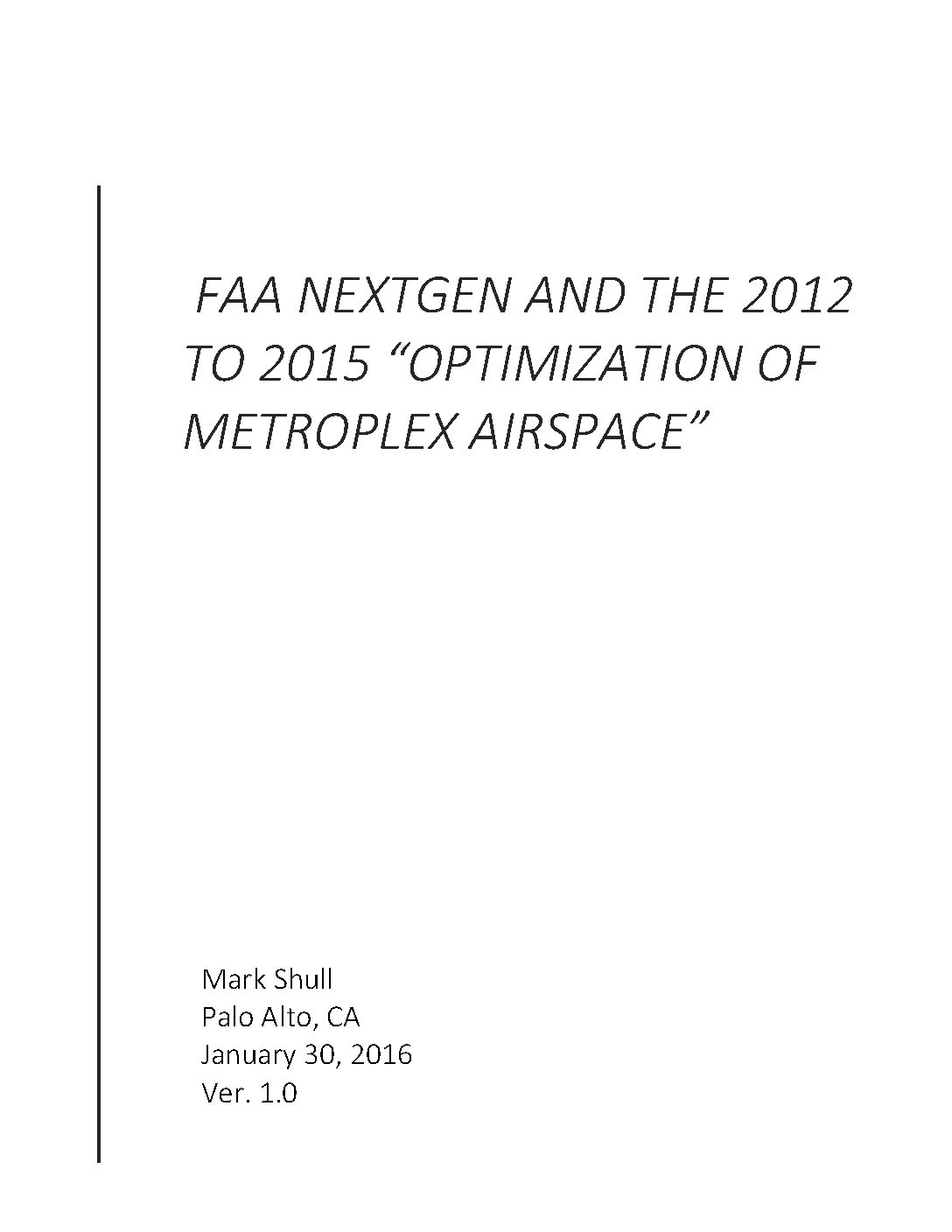 FAA NEXTGEN AND THE 2012 TO 2015 "OPTIMIZATION OF METROPLEX AIRSPACE"

Mark Shull
Palo Alto, CA
January 30, 2016
Ver. 1.0